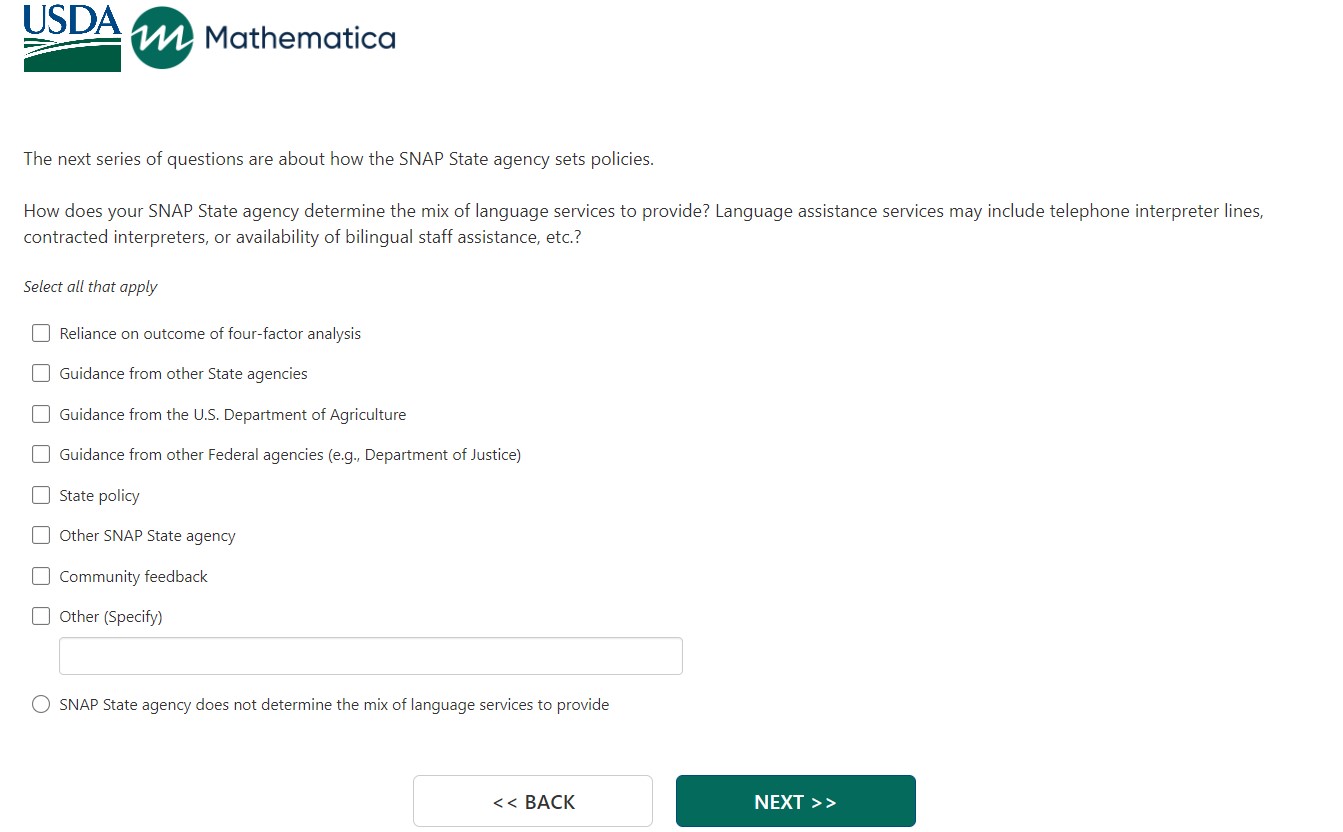 USDA Mathematica

The next series of questions are about how the SNAP State agency sets policies.

How does your SNAP State agency determine the mix of language services to provide? Language assistance services may include telephone interpreter lines, contracted interpreters, or availability of bilingual staff assistance, etc.?

Select all that apply

Reliance on outcome of four-factor analysis

Guidance from other State agencies

Guidance from the U.S. Department of Agriculture

Guidance from other Federal agencies (e.g., Department of Justice)

State policy

Other SNAP State agency

Community feedback

Other (Specify)

SNAP State agency does not determine the mix of language services to provide

<< BACK

NEXT >>